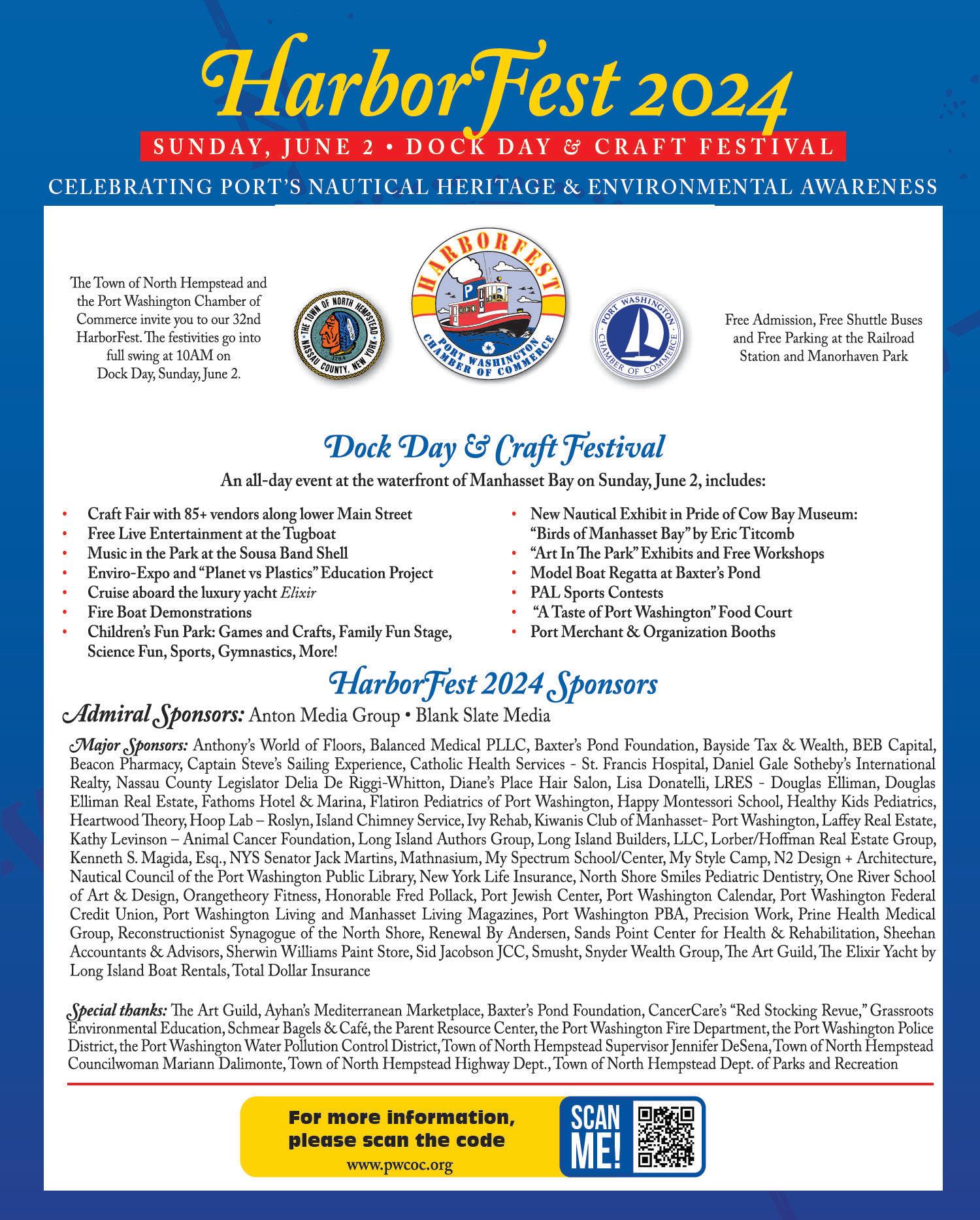 HarborFest 2024

SUNDAY, JUNE 2 • DOCK DAY & CRAFT FESTIVAL

CELEBRATING PORT'S NAUTICAL HERITAGE & ENVIRONMENTAL AWARENESS

The Town of North Hempstead and the Port Washington Chamber of Commerce invite you to our 32nd HarborFest. The festivities go into full swing at 10AM on Dock Day, Sunday, June 2.

THE TOWN OF NORTH HEMPSTEAD NASSAU COUNTY, NEW YORK 1784

HARBORFEST PORT WASHINGTON CHAMBER OF COMMERCE

PORT WASHINGTON CHAMBER OF COMMERCE

Free Admission, Free Shuttle Buses and Free Parking at the Railroad Station and Manorhaven Park

Dock Day & Craft Festival

An all-day event at the waterfront of Manhasset Bay on Sunday, June 2, includes:

• Craft Fair with 85+ vendors along lower Main Street
• Free Live Entertainment at the Tugboat
• Music in the Park at the Sousa Band Shell
• Enviro-Expo and "Planet vs Plastics" Education Project
• Cruise aboard the luxury yacht Elixir
• Fire Boat Demonstrations
• Children's Fun Park: Games and Crafts, Family Fun Stage, Science Fun, Sports, Gymnastics, More!

• New Nautical Exhibit in Pride of Cow Bay Museum: "Birds of Manhasset Bay" by Eric Titcomb
• "Art In The Park" Exhibits and Free Workshops
• Model Boat Regatta at Baxter's Pond
• PAL Sports Contests
• "A Taste of Port Washington" Food Court
• Port Merchant & Organization Booths

HarborFest 2024 Sponsors

Admiral Sponsors: Anton Media Group • Blank Slate Media

Major Sponsors: Anthony's World of Floors, Balanced Medical PLLC, Baxter's Pond Foundation, Bayside Tax & Wealth, BEB Capital, Beacon Pharmacy, Captain Steve's Sailing Experience, Catholic Health Services - St. Francis Hospital, Daniel Gale Sotheby's International Realty, Nassau County Legislator Delia De Riggi-Whitton, Diane's Place Hair Salon, Lisa Donatelli, LRES - Douglas Elliman, Douglas Elliman Real Estate, Fathoms Hotel & Marina, Flatiron Pediatrics of Port Washington, Happy Montessori School, Healthy Kids Pediatrics, Heartwood Theory, Hoop Lab – Roslyn, Island Chimney Service, Ivy Rehab, Kiwanis Club of Manhasset- Port Washington, Laffey Real Estate, Kathy Levinson – Animal Cancer Foundation, Long Island Authors Group, Long Island Builders, LLC, Lorber/Hoffman Real Estate Group, Kenneth S. Magida, Esq., NYS Senator Jack Martins, Mathnasium, My Spectrum School/Center, My Style Camp, N2 Design + Architecture, Nautical Council of the Port Washington Public Library, New York Life Insurance, North Shore Smiles Pediatric Dentistry, One River School of Art & Design, Orangetheory Fitness, Honorable Fred Pollack, Port Jewish Center, Port Washington Calendar, Port Washington Federal Credit Union, Port Washington Living and Manhasset Living Magazines, Port Washington PBA, Precision Work, Prine Health Medical Group, Reconstructionist Synagogue of the North Shore, Renewal By Andersen, Sands Point Center for Health & Rehabilitation, Sheehan Accountants & Advisors, Sherwin Williams Paint Store, Sid Jacobson JCC, Smusht, Snyder Wealth Group, The Art Guild, The Elixir Yacht by Long Island Boat Rentals, Total Dollar Insurance

Special thanks: The Art Guild, Ayhan's Mediterranean Marketplace, Baxter's Pond Foundation, CancerCare's "Red Stocking Revue," Grassroots Environmental Education, Schmear Bagels & Café, the Parent Resource Center, the Port Washington Fire Department, the Port Washington Police District, the Port Washington Water Pollution Control District, Town of North Hempstead Supervisor Jennifer DeSena, Town of North Hempstead Councilwoman Mariann Dalimonte, Town of North Hempstead Highway Dept., Town of North Hempstead Dept. of Parks and Recreation

For more information, please scan the code
www.pwcoc.org

SCAN ME!